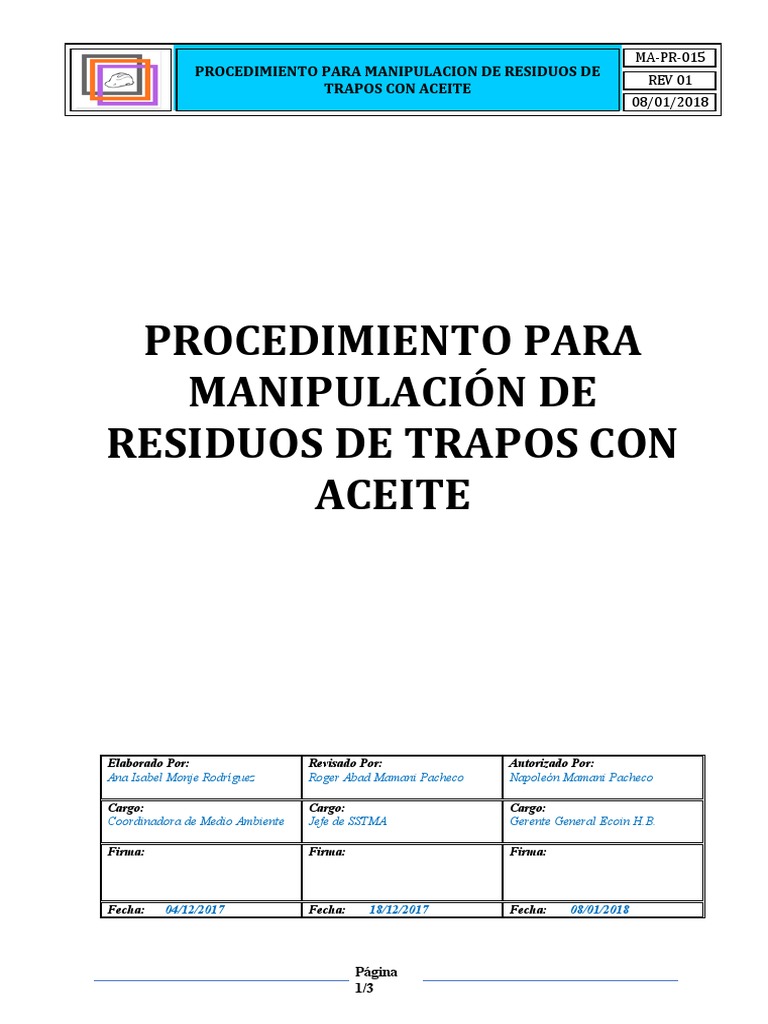 PROCEDIMIENTO PARA MANIPULACION DE RESIDUOS DE TRAPOS CON ACEITE

MA-PR-015
REV 01
08/01/2018

PROCEDIMIENTO PARA MANIPULACIÓN DE RESIDUOS DE TRAPOS CON ACEITE

| Elaborado Por: Ana Isabel Monje Rodríguez | Revisado Por: Roger Abad Mamani Pacheco | Autorizado Por: Napoleón Mamani Pacheco |
|---|---|---|
| Cargo: Coordinadora de Medio Ambiente | Cargo: Jefe de SSTMA | Cargo: Gerente General Ecoin H.B. |
| Firma: | Firma: | Firma: |
| Fecha: 04/12/2017 | Fecha: 18/12/2017 | Fecha: 08/01/2018 |

Página 1/3